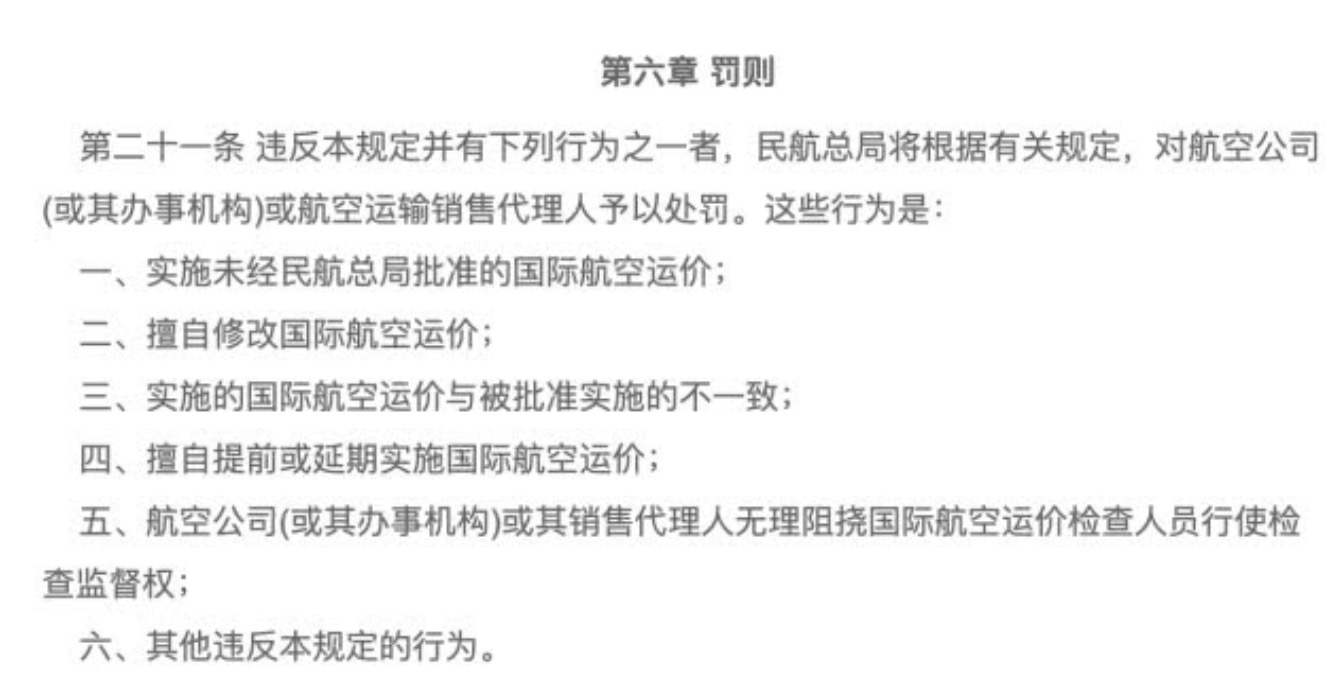 第六章 罚则

第二十一条 违反本规定并有下列行为之一者，民航总局将根据有关规定，对航空公司(或其办事机构)或航空运输销售代理人予以处罚。这些行为是：

一、实施未经民航总局批准的国际航空运价；

二、擅自修改国际航空运价；

三、实施的国际航空运价与被批准实施的不一致；

四、擅自提前或延期实施国际航空运价；

五、航空公司(或其办事机构)或其销售代理人无理阻挠国际航空运价检查人员行使检查监督权；

六、其他违反本规定的行为。